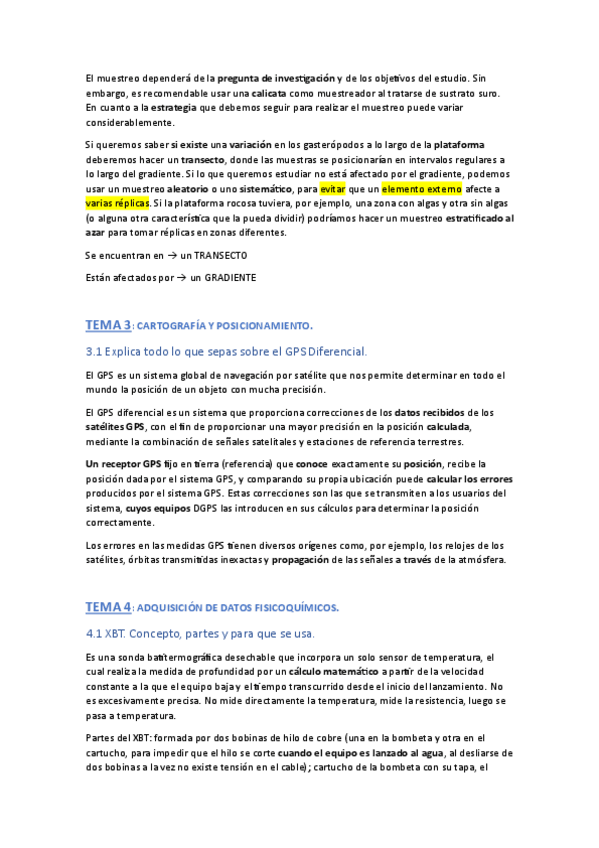 El muestreo dependerá de la pregunta de investigación y de los objetivos del estudio. Sin embargo, es recomendable usar una calicata como muestreador al tratarse de sustrato suro. En cuanto a la estrategia que debemos seguir para realizar el muestreo puede variar considerablemente.

Si queremos saber si existe una variación en los gasterópodos a lo largo de la plataforma deberemos hacer un transecto, donde las muestras se posicionarían en intervalos regulares a lo largo del gradiente. Si lo que queremos estudiar no está afectado por el gradiente, podemos usar un muestreo aleatorio o uno sistemático, para evitar que un elemento externo afecte a varias réplicas. Si la plataforma rocosa tuviera, por ejemplo, una zona con algas y otra sin algas (o alguna otra característica que la pueda dividir) podríamos hacer un muestreo estratificado al azar para tomar réplicas en zonas diferentes.

Se encuentran en → un TRANSECTO

Están afectados por → un GRADIENTE

TEMA 3: CARTOGRAFÍA Y POSICIONAMIENTO.

3.1 Explica todo lo que sepas sobre el GPS Diferencial.

El GPS es un sistema global de navegación por satélite que nos permite determinar en todo el mundo la posición de un objeto con mucha precisión.

El GPS diferencial es un sistema que proporciona correcciones de los datos recibidos de los satélites GPS, con el fin de proporcionar una mayor precisión en la posición calculada, mediante la combinación de señales satelitales y estaciones de referencia terrestres.

Un receptor GPS fijo en tierra (referencia) que conoce exactamente su posición, recibe la posición dada por el sistema GPS, y comparando su propia ubicación puede calcular los errores producidos por el sistema GPS. Estas correcciones son las que se transmiten a los usuarios del sistema, cuyos equipos DGPS las introducen en sus cálculos para determinar la posición correctamente.

Los errores en las medidas GPS tienen diversos orígenes como, por ejemplo, los relojes de los satélites, órbitas transmitidas inexactas y propagación de las señales a través de la atmósfera.

TEMA 4: ADQUISICIÓN DE DATOS FISICOQUÍMICOS.

4.1 XBT. Concepto, partes y para que se usa.

Es una sonda batitermográfica desechable que incorpora un solo sensor de temperatura, el cual realiza la medida de profundidad por un cálculo matemático a partir de la velocidad constante a la que el equipo baja y el tiempo transcurrido desde el inicio del lanzamiento. No es excesivamente precisa. No mide directamente la temperatura, mide la resistencia, luego se pasa a temperatura.

Partes del XBT: formada por dos bobinas de hilo de cobre (una en la bombeta y otra en el cartucho, para impedir que el hilo se corte cuando el equipo es lanzado al agua, al desliarse de dos bobinas a la vez no existe tensión en el cable); cartucho de la bombeta con su tapa, el